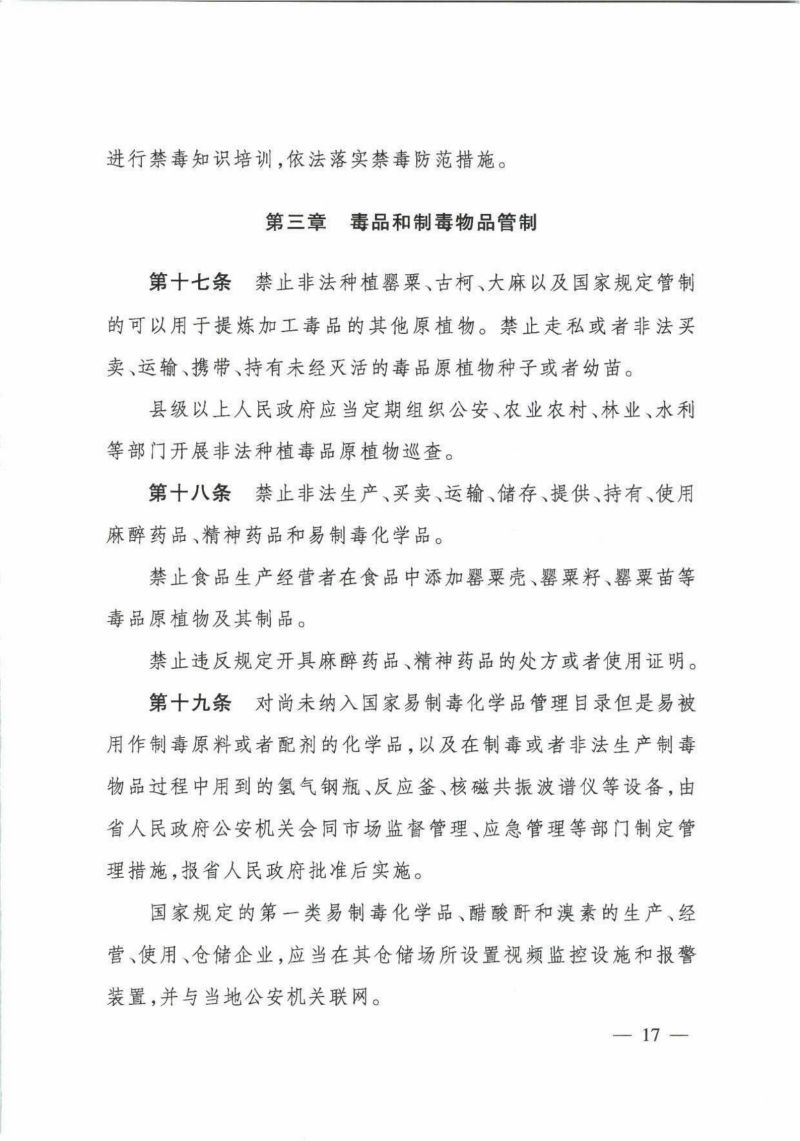 进行禁毒知识培训，依法落实禁毒防范措施。

第三章　毒品和制毒物品管制

第十七条　禁止非法种植罂粟、古柯、大麻以及国家规定管制的可以用于提炼加工毒品的其他原植物。禁止走私或者非法买卖、运输、携带、持有未经灭活的毒品原植物种子或者幼苗。

县级以上人民政府应当定期组织公安、农业农村、林业、水利等部门开展非法种植毒品原植物巡查。

第十八条　禁止非法生产、买卖、运输、储存、提供、持有、使用麻醉药品、精神药品和易制毒化学品。

禁止食品生产经营者在食品中添加罂粟壳、罂粟籽、罂粟苗等毒品原植物及其制品。

禁止违反规定开具麻醉药品、精神药品的处方或者使用证明。

第十九条　对尚未纳入国家易制毒化学品管理目录但是易被用作制毒原料或者配剂的化学品，以及在制毒或者非法生产制毒物品过程中用到的氢气钢瓶、反应釜、核磁共振波谱仪等设备，由省人民政府公安机关会同市场监督管理、应急管理等部门制定管理措施，报省人民政府批准后实施。

国家规定的第一类易制毒化学品、醋酸酐和溴素的生产、经营、使用、仓储企业，应当在其仓储场所设置视频监控设施和报警装置，并与当地公安机关联网。

— 17 —